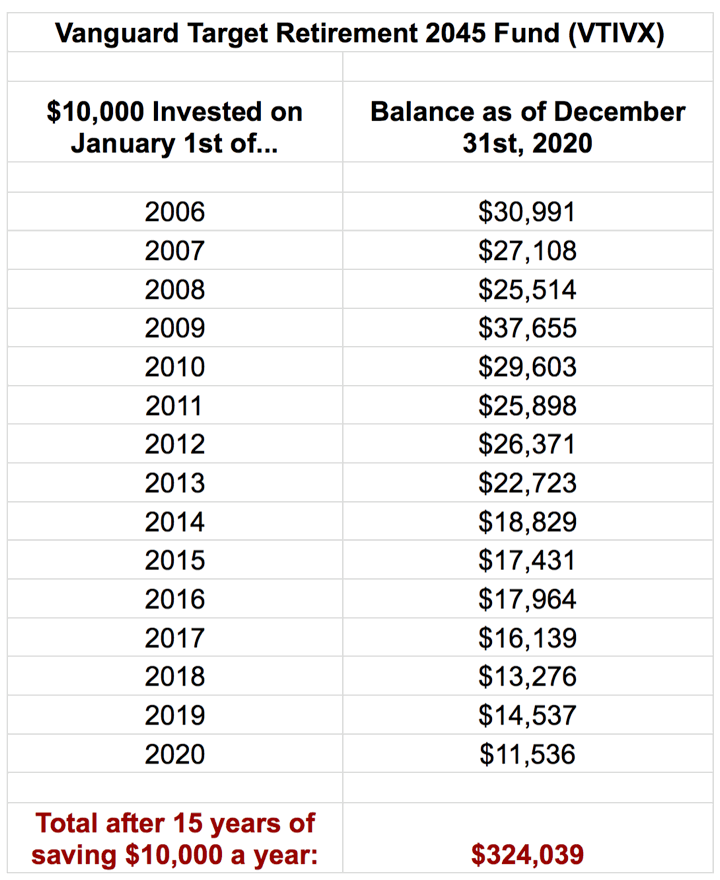 Vanguard Target Retirement 2045 Fund (VTIVX)

| \$10,000 Invested on January 1st of... | Balance as of December 31st, 2020 |
|---|---|
| 2006 | \$30,991 |
| 2007 | \$27,108 |
| 2008 | \$25,514 |
| 2009 | \$37,655 |
| 2010 | \$29,603 |
| 2011 | \$25,898 |
| 2012 | \$26,371 |
| 2013 | \$22,723 |
| 2014 | \$18,829 |
| 2015 | \$17,431 |
| 2016 | \$17,964 |
| 2017 | \$16,139 |
| 2018 | \$13,276 |
| 2019 | \$14,537 |
| 2020 | \$11,536 |
| Total after 15 years of saving \$10,000 a year: | \$324,039 |